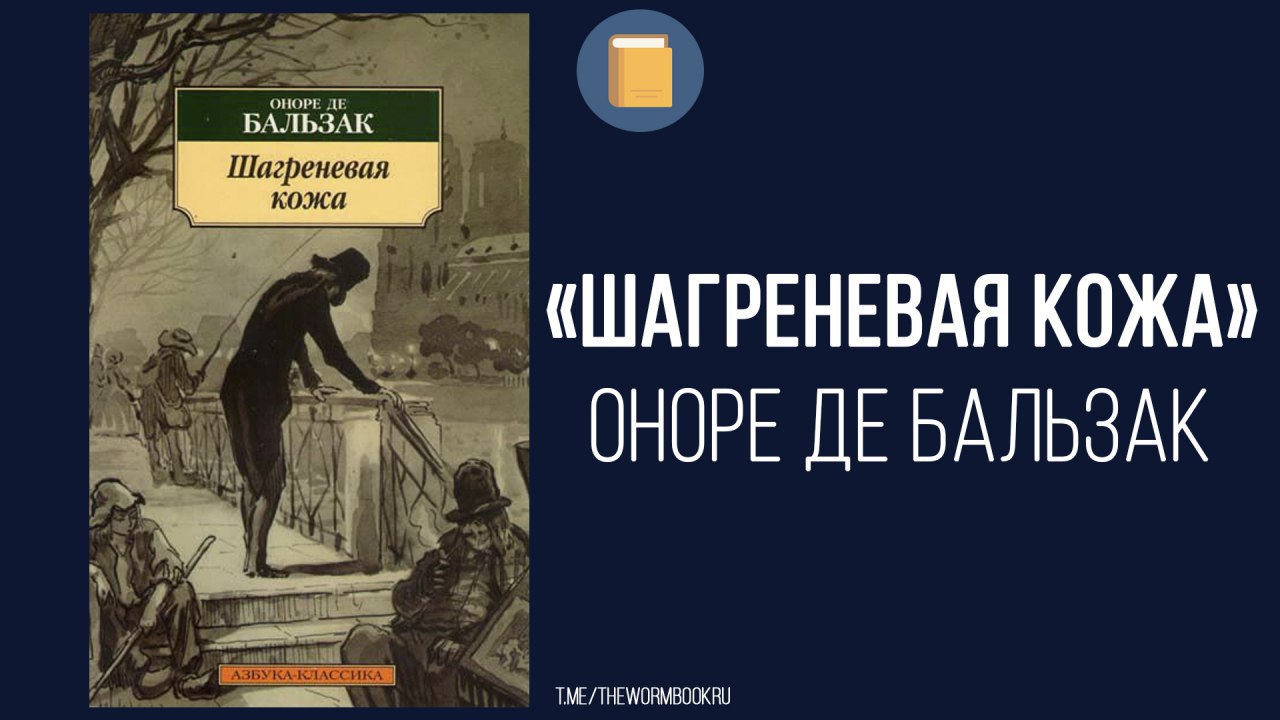 ОНОРЕ ДЕ
БАЛЬЗАК

Шагреневая кожа

АЗБУКА-КЛАССИКА

«ШАГРЕНЕВАЯ КОЖА»
ОНОРЕ ДЕ БАЛЬЗАК

T.ME/THEWORMBOOKRU